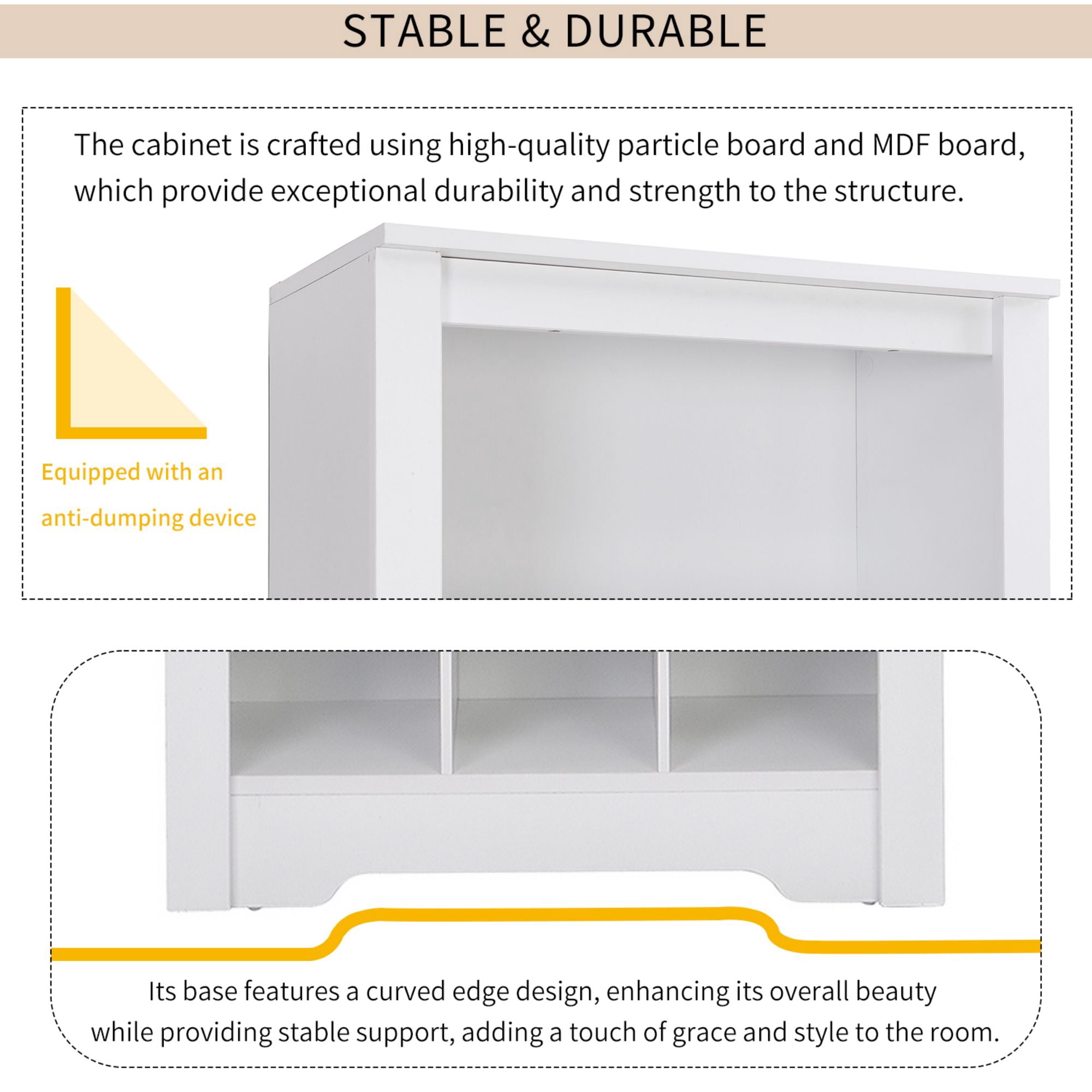 STABLE & DURABLE

The cabinet is crafted using high-quality particle board and MDF board, which provide exceptional durability and strength to the structure.

Equipped with an anti-dumping device

Its base features a curved edge design, enhancing its overall beauty while providing stable support, adding a touch of grace and style to the room.